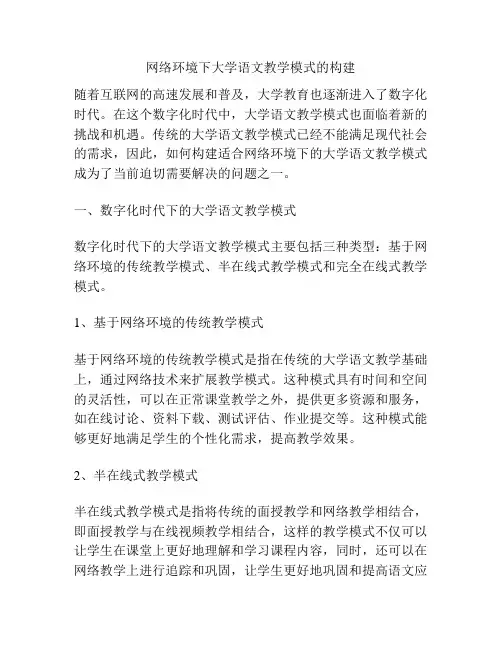 网络环境下大学语文教学模式的构建

随着互联网的高速发展和普及，大学教育也逐渐进入了数字化时代。在这个数字化时代中，大学语文教学模式也面临着新的挑战和机遇。传统的大学语文教学模式已经不能满足现代社会的需求，因此，如何构建适合网络环境下的大学语文教学模式成为了当前迫切需要解决的问题之一。

一、数字化时代下的大学语文教学模式

数字化时代下的大学语文教学模式主要包括三种类型：基于网络环境的传统教学模式、半在线式教学模式和完全在线式教学模式。

1、基于网络环境的传统教学模式

基于网络环境的传统教学模式是指在传统的大学语文教学基础上，通过网络技术来扩展教学模式。这种模式具有时间和空间的灵活性，可以在正常课堂教学之外，提供更多资源和服务，如在线讨论、资料下载、测试评估、作业提交等。这种模式能够更好地满足学生的个性化需求，提高教学效果。

2、半在线式教学模式

半在线式教学模式是指将传统的面授教学和网络教学相结合，即面授教学与在线视频教学相结合，这样的教学模式不仅可以让学生在课堂上更好地理解和学习课程内容，同时，还可以在网络教学上进行追踪和巩固，让学生更好地巩固和提高语文应